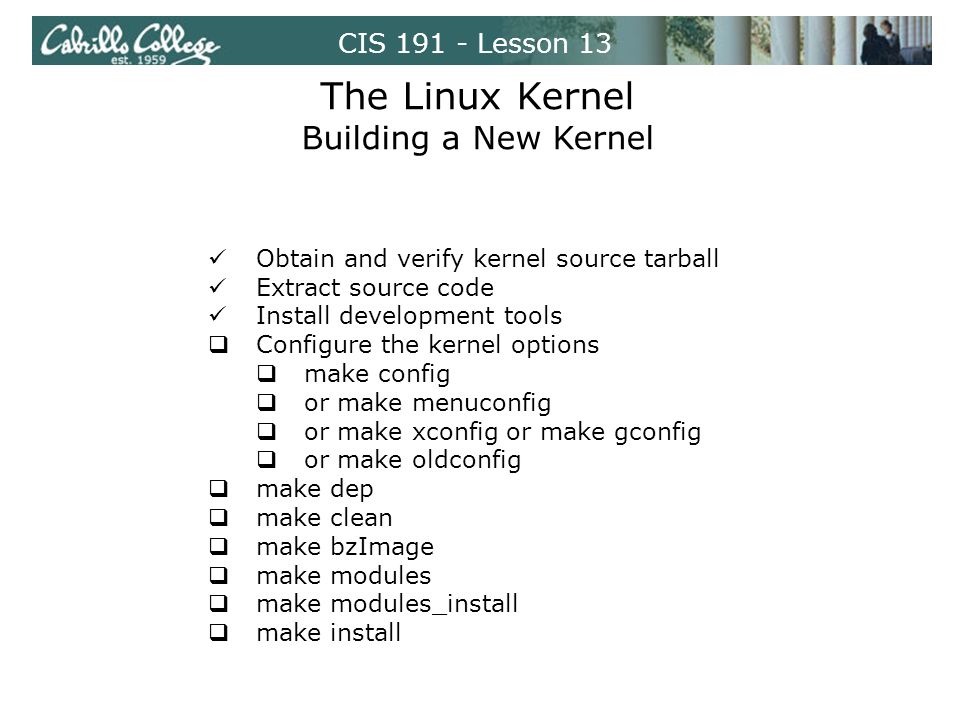 Cabrillo College est. 1959

CIS 191 - Lesson 13

The Linux Kernel
Building a New Kernel

✓ Obtain and verify kernel source tarball
✓ Extract source code
✓ Install development tools
❑ Configure the kernel options
❑ make config
❑ or make menuconfig
❑ or make xconfig or make gconfig
❑ or make oldconfig
❑ make dep
❑ make clean
❑ make bzImage
❑ make modules
❑ make modules_install
❑ make install